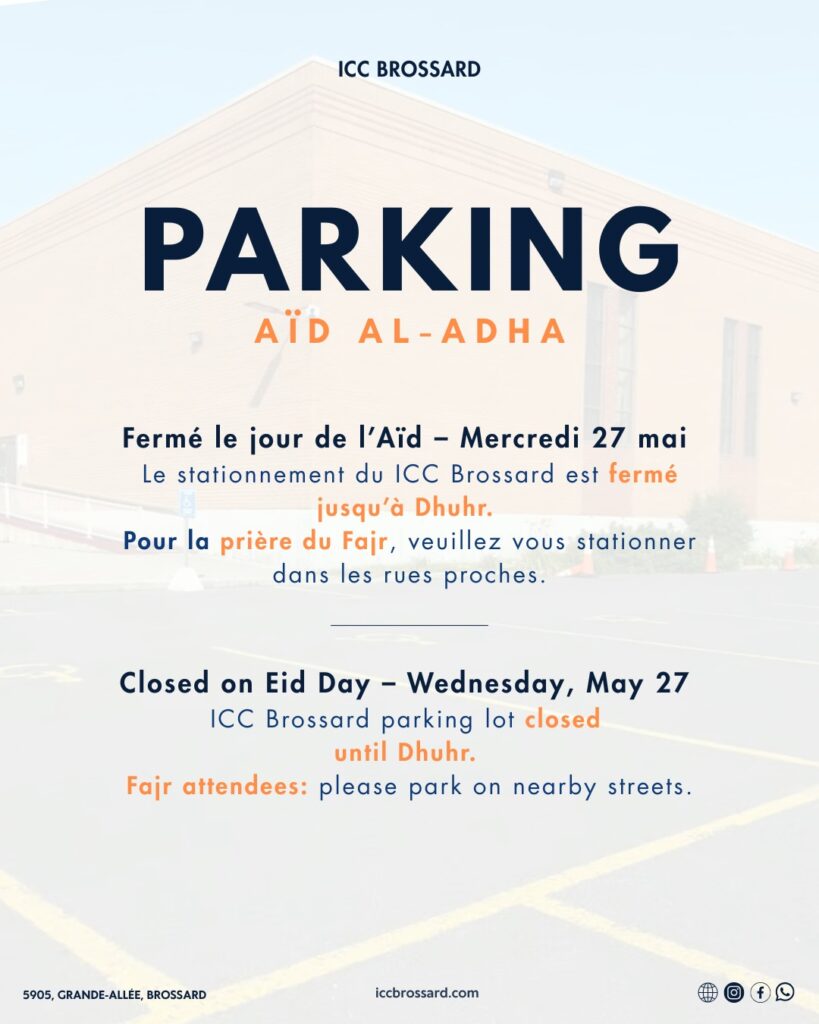 ICC BROSSARD

PARKING

AÏD AL-ADHA

Fermé le jour de l'Aïd – Mercredi 27 mai

Le stationnement du ICC Brossard est fermé jusqu'à Dhuhr.

Pour la prière du Fajr, veuillez vous stationner dans les rues proches.

Closed on Eid Day – Wednesday, May 27

ICC Brossard parking lot closed until Dhuhr.

Fajr attendees: please park on nearby streets.

5905, GRANDE-ALLÉE, BROSSARD

iccbrossard.com